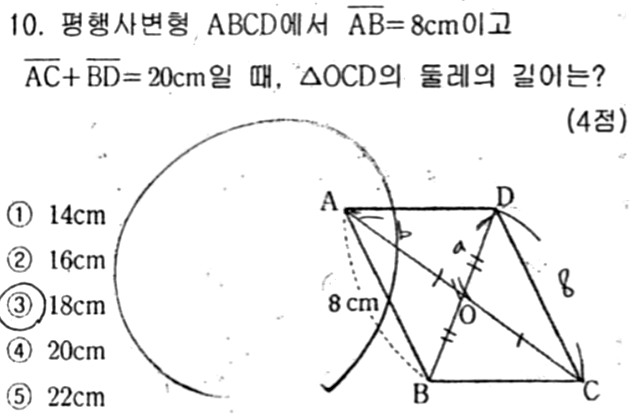 10. 평행사변형 ABCD에서 $\overline{AB}=8cm$이고 $\overline{AC}+\overline{BD}=20cm$일 때, △OCD의 둘레의 길이는?

(4점)

① 14cm
② 16cm
③ 18cm
④ 20cm
⑤ 22cm

A
D
b
a
8
8 cm
O
B
C